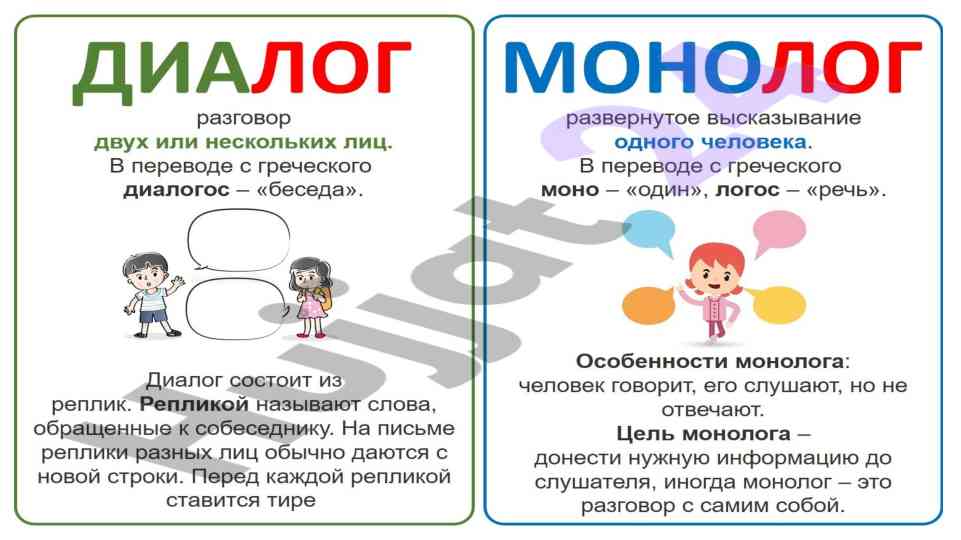 ДИАЛОГ

разговор
двух или нескольких лиц.
В переводе с греческого
диалогос – «беседа».

Диалог состоит из реплик. Репликой называют слова, обращенные к собеседнику. На письме реплики разных лиц обычно даются с новой строки. Перед каждой репликой ставится тире

МОНОЛОГ

развернутое высказывание
одного человека.
В переводе с греческого
моно – «один», логос – «речь».

Особенности монолога:
человек говорит, его слушают, но не отвечают.
Цель монолога –
донести нужную информацию до слушателя, иногда монолог – это разговор с самим собой.

Hujjat